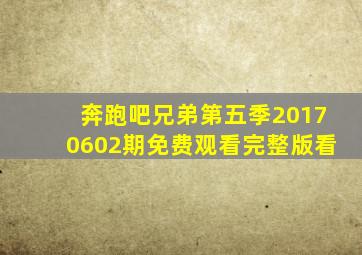 奔跑吧兄弟第五季20170602期免费观看完整版看